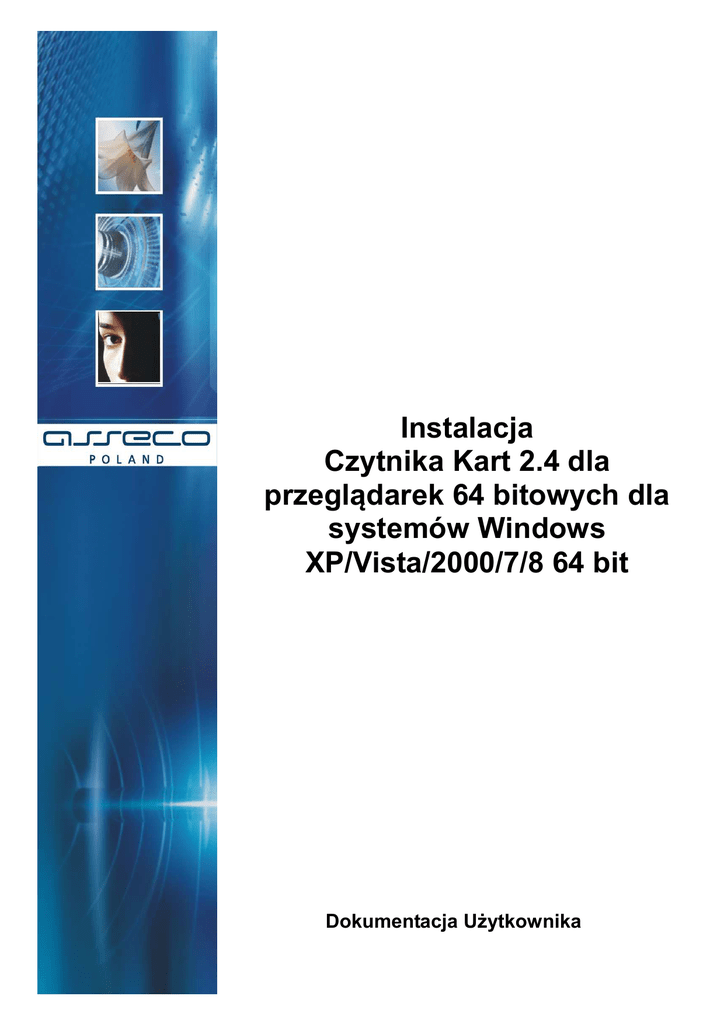 asseco
POLAND

Instalacja
Czytnika Kart 2.4 dla
przeglądarek 64 bitowych dla
systemów Windows
XP/Vista/2000/7/8 64 bit

Dokumentacja Użytkownika